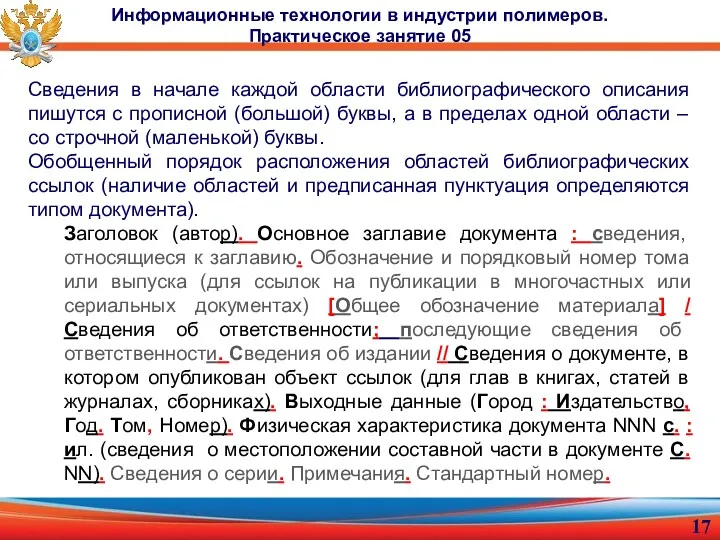 Информационные технологии в индустрии полимеров.
Практическое занятие 05

Сведения в начале каждой области библиографического описания пишутся с прописной (большой) буквы, а в пределах одной области – со строчной (маленькой) буквы.
Обобщенный порядок расположения областей библиографических ссылок (наличие областей и предписанная пунктуация определяются типом документа).

Заголовок (автор). Основное заглавие документа : сведения, относящиеся к заглавию. Обозначение и порядковый номер тома или выпуска (для ссылок на публикации в многочастных или сериальных документах) [Общее обозначение материала] / Сведения об ответственности; последующие сведения об ответственности. Сведения об издании // Сведения о документе, в котором опубликован объект ссылок (для глав в книгах, статей в журналах, сборниках). Выходные данные (Город : Издательство, Год. Том, Номер). Физическая характеристика документа NNN с. : ил. (сведения о местоположении составной части в документе С. NN). Сведения о серии. Примечания. Стандартный номер.

17